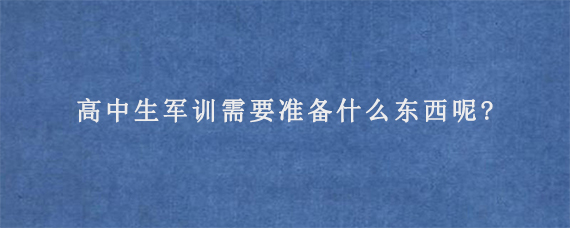 高中生军训需要准备什么东西呢?